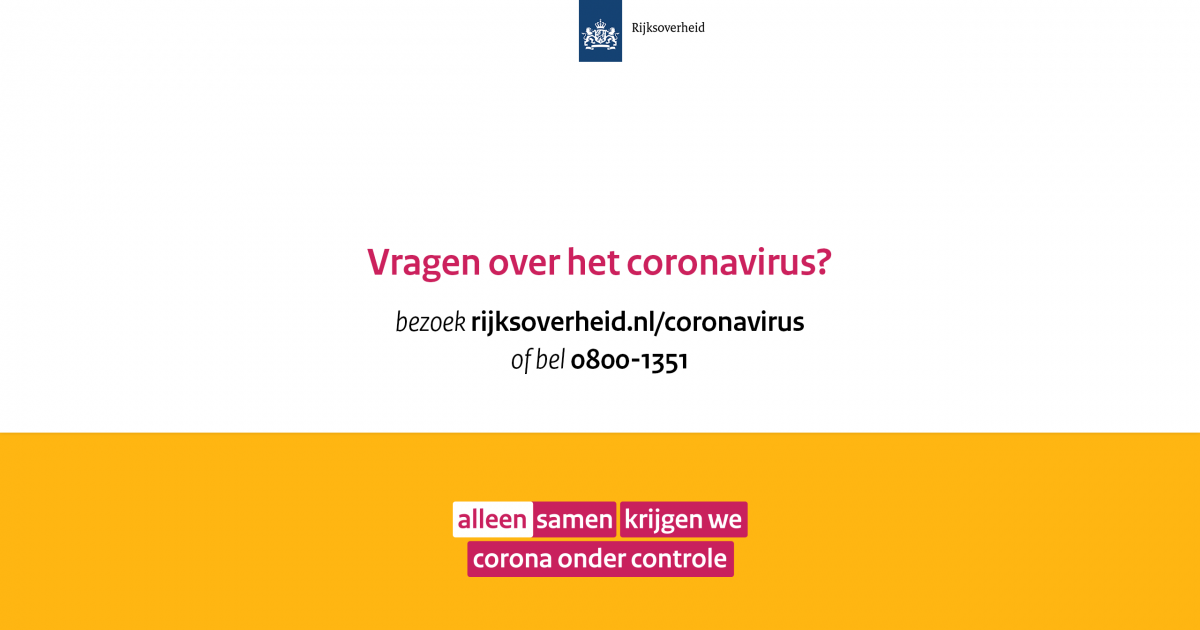 Rijksoverheid

Vragen over het coronavirus?

bezoek rijksoverheid.nl/coronavirus
of bel 0800-1351

alleen samen krijgen we
corona onder controle